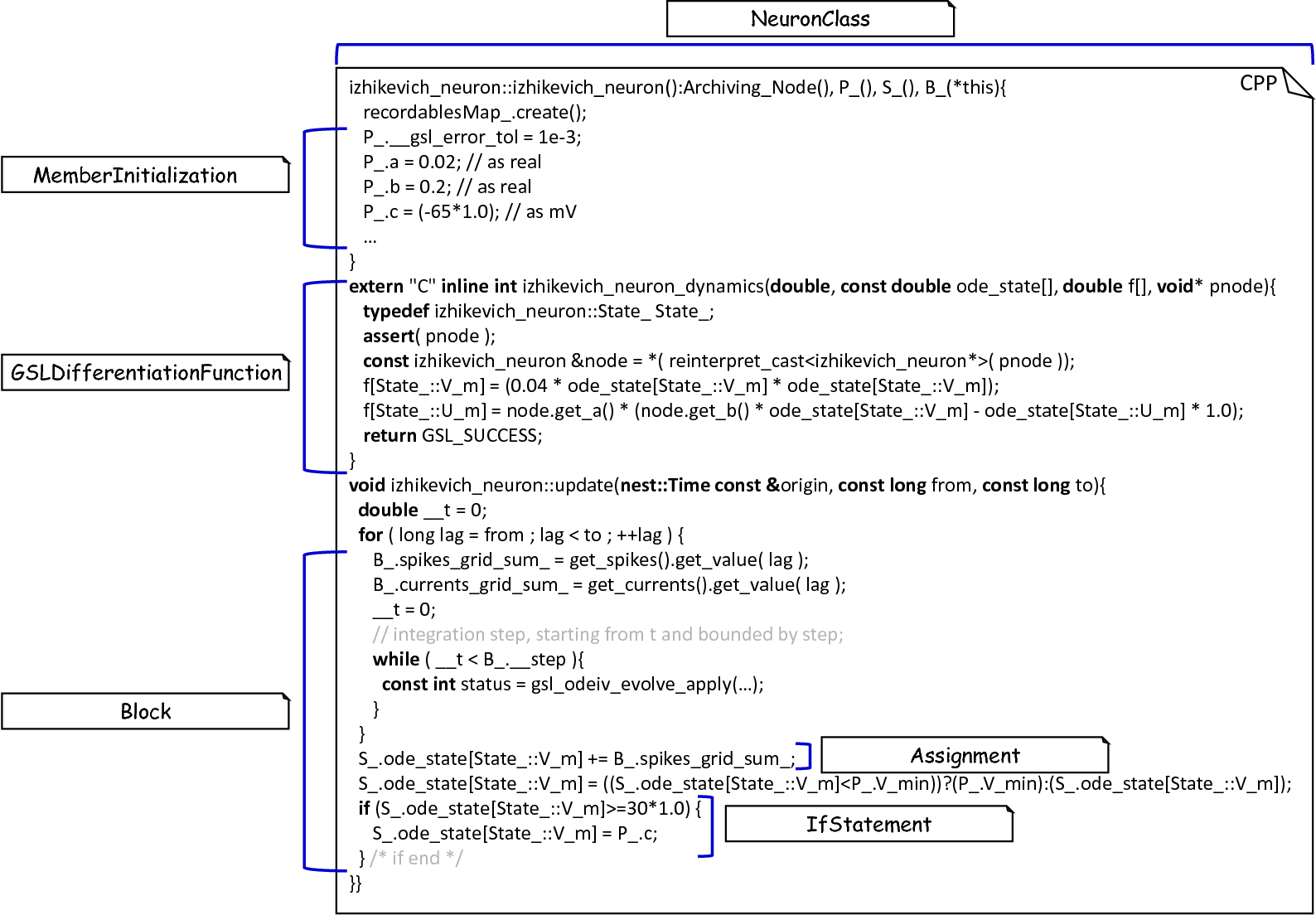 NeuronClass

CPP

izhikevich_neuron::izhikevich_neuron():Archiving_Node(), P_(), S_(), B_(*this){
recordablesMap_.create();
P_.__gsl_error_tol = 1e-3;
P_.a = 0.02; // as real
P_.b = 0.2; // as real
P_.c = (-65*1.0); // as mV
...
}
extern "C" inline int izhikevich_neuron_dynamics(double, const double ode_state[], double f[], void* pnode){
typedef izhikevich_neuron::State_ State_;
assert( pnode );
const izhikevich_neuron &node = *( reinterpret_cast<izhikevich_neuron*>( pnode ));
f[State_::V_m] = (0.04 * ode_state[State_::V_m] * ode_state[State_::V_m]);
f[State_::U_m] = node.get_a() * (node.get_b() * ode_state[State_::V_m] - ode_state[State_::U_m] * 1.0);
return GSL_SUCCESS;
}
void izhikevich_neuron::update(nest::Time const &origin, const long from, const long to){
double __t = 0;
for ( long lag = from ; lag < to ; ++lag ) {
B_.spikes_grid_sum_ = get_spikes().get_value( lag );
B_.currents_grid_sum_ = get_currents().get_value( lag );
__t = 0;
// integration step, starting from t and bounded by step;
while ( __t < B_.__step ){
const int status = gsl_odeiv_evolve_apply(...);
}
}
S_.ode_state[State_::V_m] += B_.spikes_grid_sum_;
S_.ode_state[State_::V_m] = ((S_.ode_state[State_::V_m]<P_.V_min))?(P_.V_min):(S_.ode_state[State_::V_m]);
if (S_.ode_state[State_::V_m]>=30*1.0) {
S_.ode_state[State_::V_m] = P_.c;
} /* if end */
}}

MemberInitialization

GSLDifferentiationFunction

Block

Assignment

IfStatement